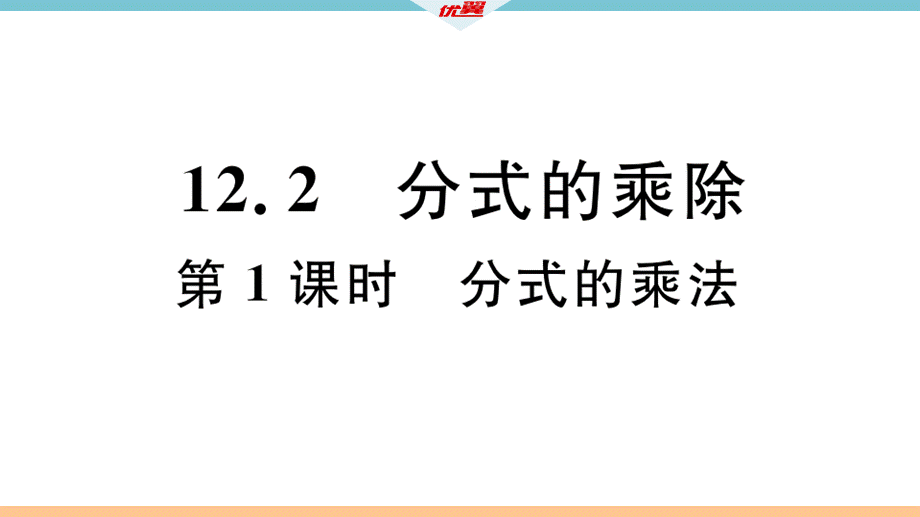 优翼

12.2　分式的乘除

第 1 课时　分式的乘法